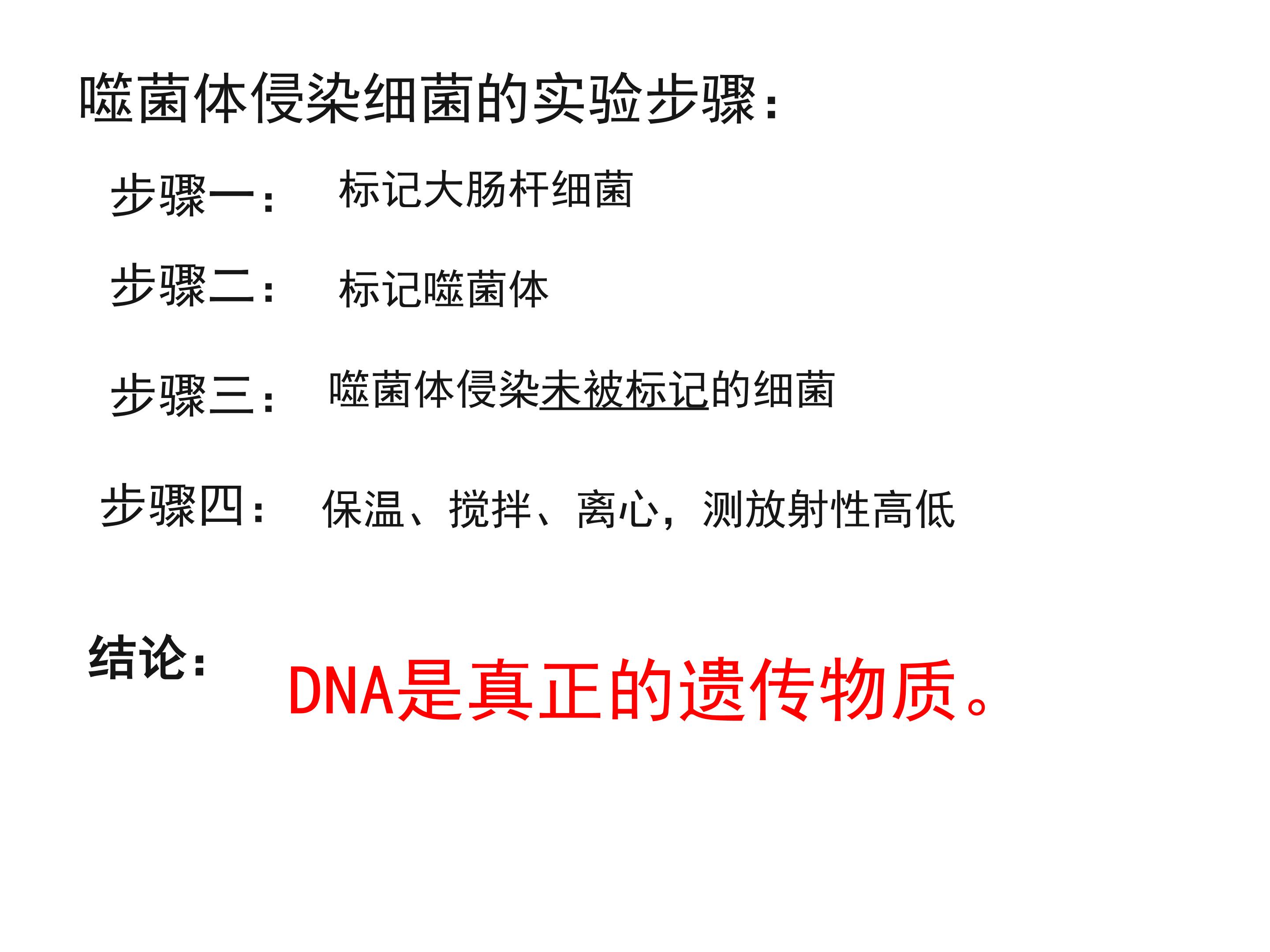 噬菌体侵染细菌的实验步骤：

步骤一： 标记大肠杆细菌

步骤二： 标记噬菌体

步骤三： 噬菌体侵染未被标记的细菌

步骤四： 保温、搅拌、离心，测放射性高低

结论：

DNA是真正的遗传物质。